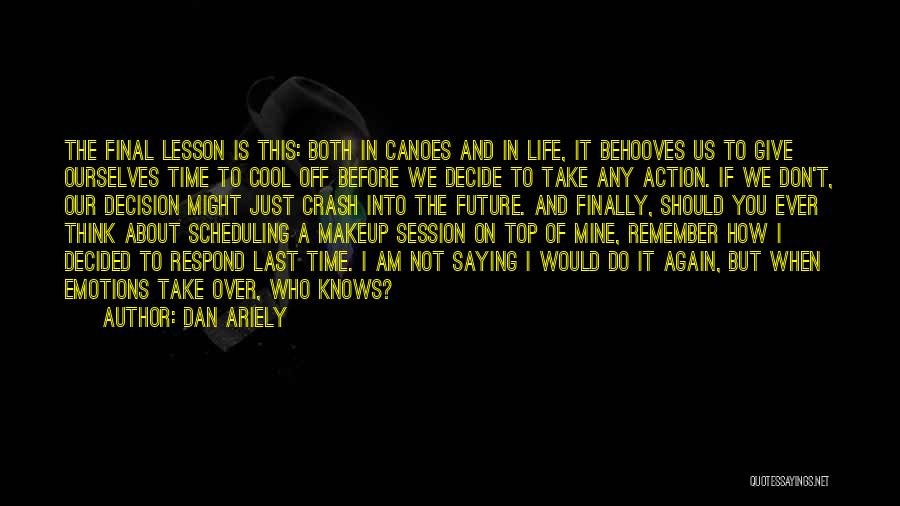 THE FINAL LESSON IS THIS: BOTH IN CANOES AND IN LIFE, IT BEHOOVES US TO GIVE OURSELVES TIME TO COOL OFF BEFORE WE DECIDE TO TAKE ANY ACTION. IF WE DON'T, OUR DECISION MIGHT JUST CRASH INTO THE FUTURE. AND FINALLY, SHOULD YOU EVER THINK ABOUT SCHEDULING A MAKEUP SESSION ON TOP OF MINE, REMEMBER HOW I DECIDED TO RESPOND LAST TIME. I AM NOT SAYING I WOULD DO IT AGAIN, BUT WHEN EMOTIONS TAKE OVER, WHO KNOWS?

AUTHOR: DAN ARIELY

QUOTESSAYINGS.NET